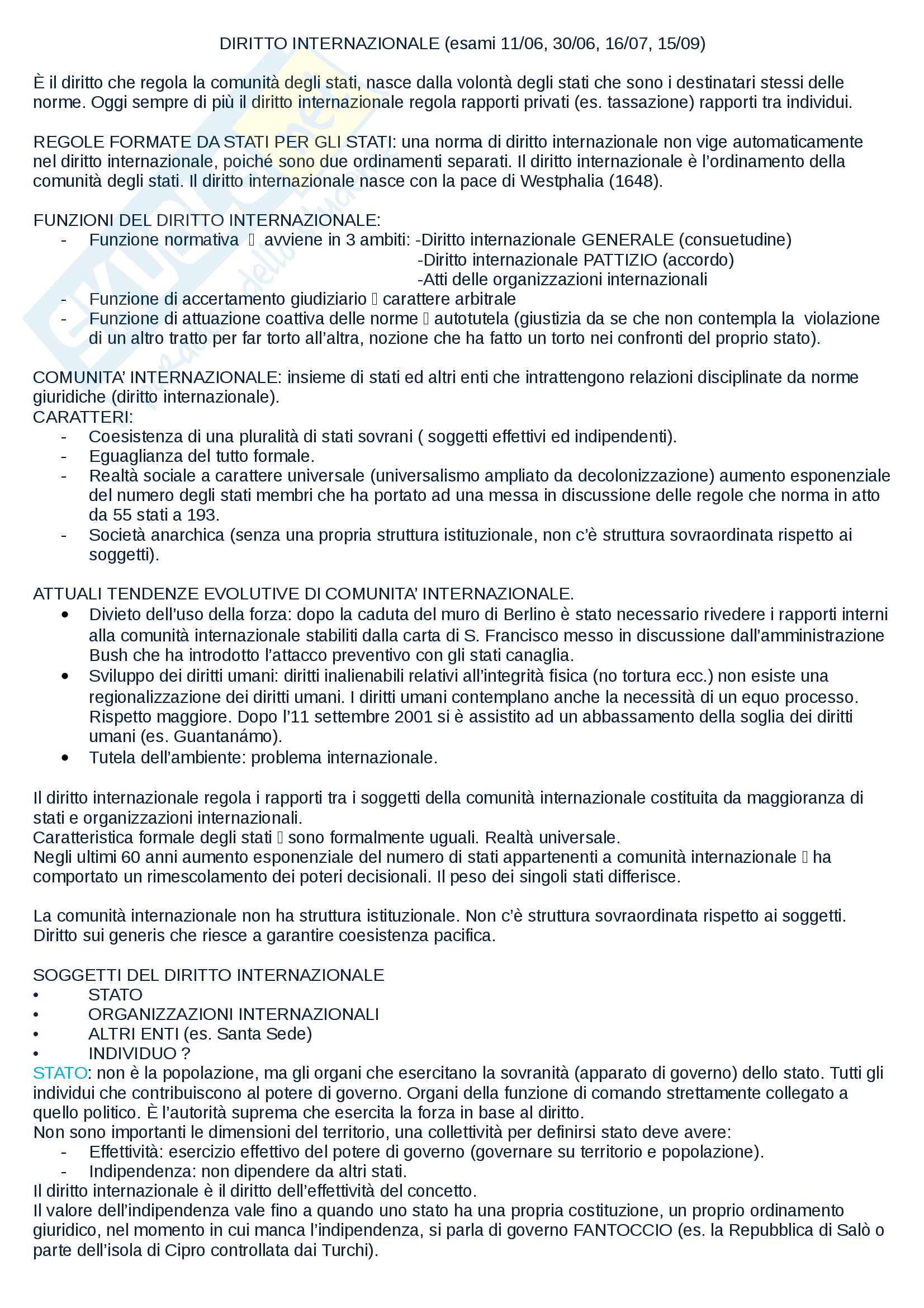 DIRITTO INTERNAZIONALE (esami 11/06, 30/06, 16/07, 15/09)

È il diritto che regola la comunità degli stati, nasce dalla volontà degli stati che sono i destinatari stessi delle norme. Oggi sempre di più il diritto internazionale regola rapporti privati (es. tassazione) rapporti tra individui.

REGOLE FORMATE DA STATI PER GLI STATI: una norma di diritto internazionale non vige automaticamente nel diritto internazionale, poiché sono due ordinamenti separati. Il diritto internazionale è l'ordinamento della comunità degli stati. Il diritto internazionale nasce con la pace di Westphalia (1648).

FUNZIONI DEL DIRITTO INTERNAZIONALE:
- Funzione normativa  avviene in 3 ambiti: -Diritto internazionale GENERALE (consuetudine)
-Diritto internazionale PATTIZIO (accordo)
-Atti delle organizzazioni internazionali
- Funzione di accertamento giudiziario  carattere arbitrale
- Funzione di attuazione coattiva delle norme  autotutela (giustizia da se che non contempla la violazione di un altro tratto per far torto all'altra, nozione che ha fatto un torto nei confronti del proprio stato).

COMUNITA' INTERNAZIONALE: insieme di stati ed altri enti che intrattengono relazioni disciplinate da norme giuridiche (diritto internazionale).
CARATTERI:
- Coesistenza di una pluralità di stati sovrani ( soggetti effettivi ed indipendenti).
- Eguaglianza del tutto formale.
- Realtà sociale a carattere universale (universalismo ampliato da decolonizzazione) aumento esponenziale del numero degli stati membri che ha portato ad una messa in discussione delle regole che norma in atto da 55 stati a 193.
- Società anarchica (senza una propria struttura istituzionale, non c'è struttura sovraordinata rispetto ai soggetti).

ATTUALI TENDENZE EVOLUTIVE DI COMUNITA' INTERNAZIONALE.
• Divieto dell'uso della forza: dopo la caduta del muro di Berlino è stato necessario rivedere i rapporti interni alla comunità internazionale stabiliti dalla carta di S. Francisco messo in discussione dall'amministrazione Bush che ha introdotto l'attacco preventivo con gli stati canaglia.
• Sviluppo dei diritti umani: diritti inalienabili relativi all'integrità fisica (no tortura ecc.) non esiste una regionalizzazione dei diritti umani. I diritti umani contemplano anche la necessità di un equo processo. Rispetto maggiore. Dopo l'11 settembre 2001 si è assistito ad un abbassamento della soglia dei diritti umani (es. Guantanámo).
• Tutela dell'ambiente: problema internazionale.

Il diritto internazionale regola i rapporti tra i soggetti della comunità internazionale costituita da maggioranza di stati e organizzazioni internazionali.
Caratteristica formale degli stati  sono formalmente uguali. Realtà universale.
Negli ultimi 60 anni aumento esponenziale del numero di stati appartenenti a comunità internazionale  ha comportato un rimescolamento dei poteri decisionali. Il peso dei singoli stati differisce.

La comunità internazionale non ha struttura istituzionale. Non c'è struttura sovraordinata rispetto ai soggetti. Diritto sui generis che riesce a garantire coesistenza pacifica.

SOGGETTI DEL DIRITTO INTERNAZIONALE
• STATO
• ORGANIZZAZIONI INTERNAZIONALI
• ALTRI ENTI (es. Santa Sede)
• INDIVIDUO ?
STATO: non è la popolazione, ma gli organi che esercitano la sovranità (apparato di governo) dello stato. Tutti gli individui che contribuiscono al potere di governo. Organi della funzione di comando strettamente collegato a quello politico. È l'autorità suprema che esercita la forza in base al diritto.
Non sono importanti le dimensioni del territorio, una collettività per definirsi stato deve avere:
- Effettività: esercizio effettivo del potere di governo (governare su territorio e popolazione).
- Indipendenza: non dipendere da altri stati.
Il diritto internazionale è il diritto dell'effettività del concetto.
Il valore dell'indipendenza vale fino a quando uno stato ha una propria costituzione, un proprio ordinamento giuridico, nel momento in cui manca l'indipendenza, si parla di governo FANTOCCIO (es. la Repubblica di Salò o parte dell'isola di Cipro controllata dai Turchi).